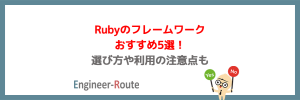 Rubyのフレームワーク
おすすめ5選！
選び方や利用の注意点も

Engineer-Route

Yes

No